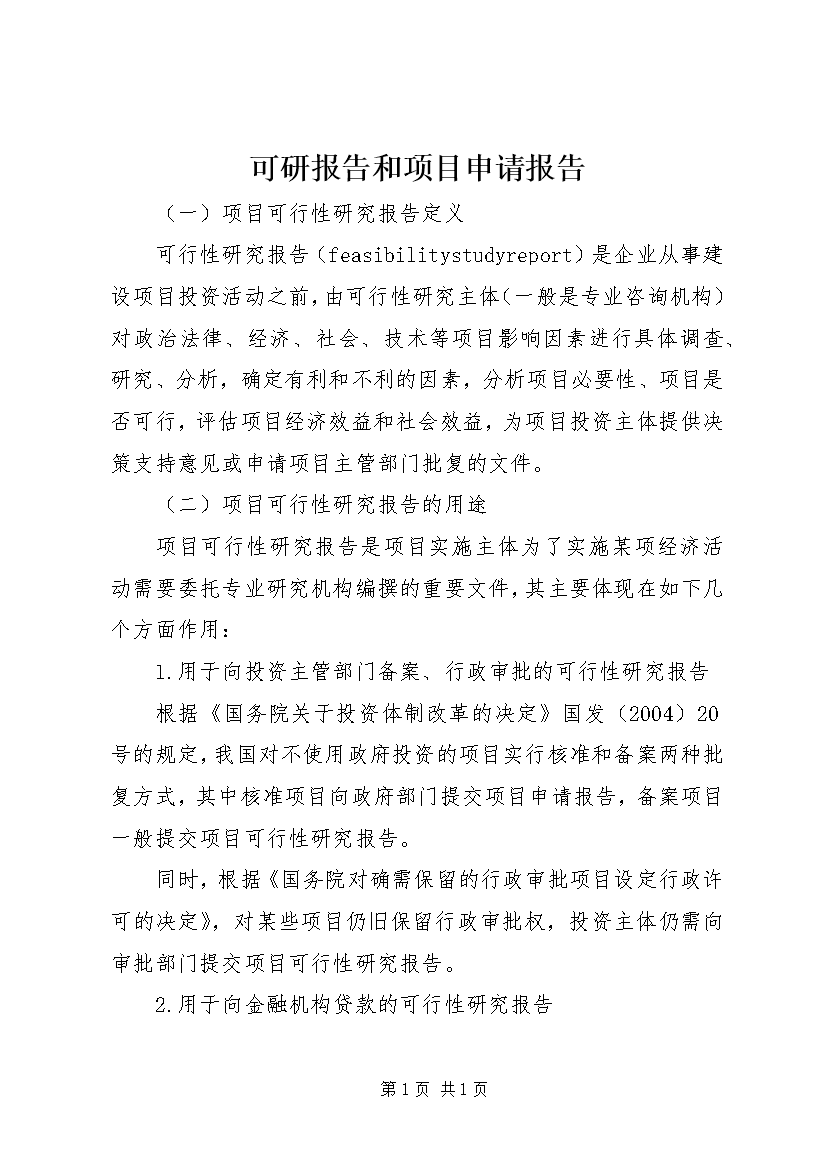 可研报告和项目申请报告

（一）项目可行性研究报告定义

可行性研究报告（feasibilitystudyreport）是企业从事建设项目投资活动之前，由可行性研究主体（一般是专业咨询机构）对政治法律、经济、社会、技术等项目影响因素进行具体调查、研究、分析，确定有利和不利的因素，分析项目必要性、项目是否可行，评估项目经济效益和社会效益，为项目投资主体提供决策支持意见或申请项目主管部门批复的文件。

（二）项目可行性研究报告的用途

项目可行性研究报告是项目实施主体为了实施某项经济活动需要委托专业研究机构编撰的重要文件，其主要体现在如下几个方面作用：

1.用于向投资主管部门备案、行政审批的可行性研究报告

根据《国务院关于投资体制改革的决定》国发（2004）20号的规定，我国对不使用政府投资的项目实行核准和备案两种批复方式，其中核准项目向政府部门提交项目申请报告，备案项目一般提交项目可行性研究报告。

同时，根据《国务院对确需保留的行政审批项目设定行政许可的决定》，对某些项目仍旧保留行政审批权，投资主体仍需向审批部门提交项目可行性研究报告。

2.用于向金融机构贷款的可行性研究报告

第1页 共1页